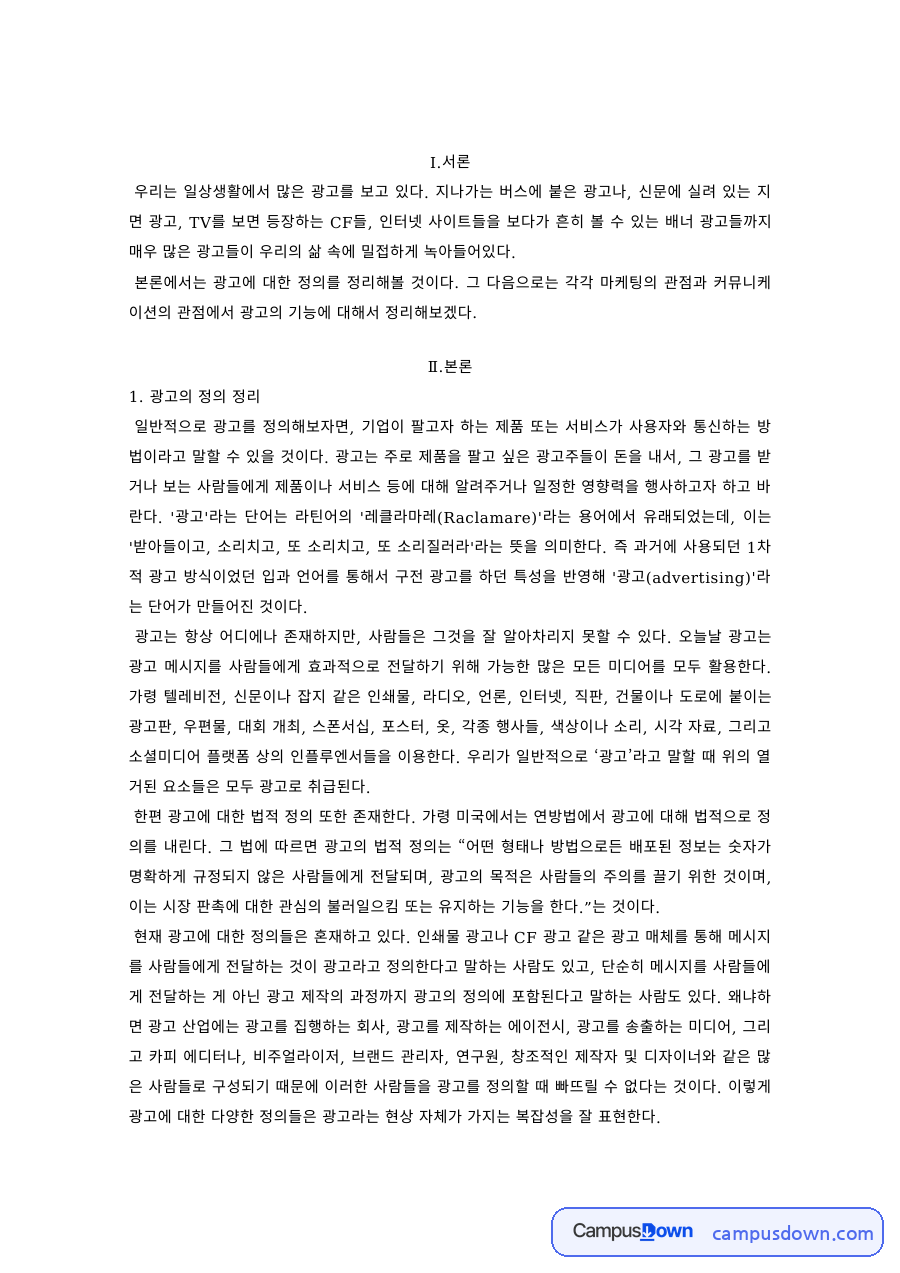 I.서론

우리는 일상생활에서 많은 광고를 보고 있다. 지나가는 버스에 붙은 광고나, 신문에 실려 있는 지면 광고, TV를 보면 등장하는 CF들, 인터넷 사이트들을 보다가 흔히 볼 수 있는 배너 광고들까지 매우 많은 광고들이 우리의 삶 속에 밀접하게 녹아들어있다.

본론에서는 광고에 대한 정의를 정리해볼 것이다. 그 다음으로는 각각 마케팅의 관점과 커뮤니케이션의 관점에서 광고의 기능에 대해서 정리해보겠다.

Ⅱ.본론

1. 광고의 정의 정리

일반적으로 광고를 정의해보자면, 기업이 팔고자 하는 제품 또는 서비스가 사용자와 통신하는 방법이라고 말할 수 있을 것이다. 광고는 주로 제품을 팔고 싶은 광고주들이 돈을 내서, 그 광고를 받거나 보는 사람들에게 제품이나 서비스 등에 대해 알려주거나 일정한 영향력을 행사하고자 하고 바란다. '광고'라는 단어는 라틴어의 '레클라마레(Raclamare)'라는 용어에서 유래되었는데, 이는 '받아들이고, 소리치고, 또 소리치고, 또 소리질러라'라는 뜻을 의미한다. 즉 과거에 사용되던 1차적 광고 방식이었던 입과 언어를 통해서 구전 광고를 하던 특성을 반영해 '광고(advertising)'라는 단어가 만들어진 것이다.

광고는 항상 어디에나 존재하지만, 사람들은 그것을 잘 알아차리지 못할 수 있다. 오늘날 광고는 광고 메시지를 사람들에게 효과적으로 전달하기 위해 가능한 많은 모든 미디어를 모두 활용한다. 가령 텔레비전, 신문이나 잡지 같은 인쇄물, 라디오, 언론, 인터넷, 직판, 건물이나 도로에 붙이는 광고판, 우편물, 대회 개최, 스폰서십, 포스터, 옷, 각종 행사들, 색상이나 소리, 시각 자료, 그리고 소셜미디어 플랫폼 상의 인플루엔서들을 이용한다. 우리가 일반적으로 '광고'라고 말할 때 위의 열거된 요소들은 모두 광고로 취급된다.

한편 광고에 대한 법적 정의 또한 존재한다. 가령 미국에서는 연방법에서 광고에 대해 법적으로 정의를 내린다. 그 법에 따르면 광고의 법적 정의는 "어떤 형태나 방법으로든 배포된 정보는 숫자가 명확하게 규정되지 않은 사람들에게 전달되며, 광고의 목적은 사람들의 주의를 끌기 위한 것이며, 이는 시장 판촉에 대한 관심의 불러일으킴 또는 유지하는 기능을 한다."는 것이다.

현재 광고에 대한 정의들은 혼재하고 있다. 인쇄물 광고나 CF 광고 같은 광고 매체를 통해 메시지를 사람들에게 전달하는 것이 광고라고 정의한다고 말하는 사람도 있고, 단순히 메시지를 사람들에게 전달하는 게 아닌 광고 제작의 과정까지 광고의 정의에 포함된다고 말하는 사람도 있다. 왜냐하면 광고 산업에는 광고를 집행하는 회사, 광고를 제작하는 에이전시, 광고를 송출하는 미디어, 그리고 카피 에디터나, 비주얼라이저, 브랜드 관리자, 연구원, 창조적인 제작자 및 디자이너와 같은 많은 사람들로 구성되기 때문에 이러한 사람들을 광고를 정의할 때 빠뜨릴 수 없다는 것이다. 이렇게 광고에 대한 다양한 정의들은 광고라는 현상 자체가 가지는 복잡성을 잘 표현한다.

CampusDown campusdown.com